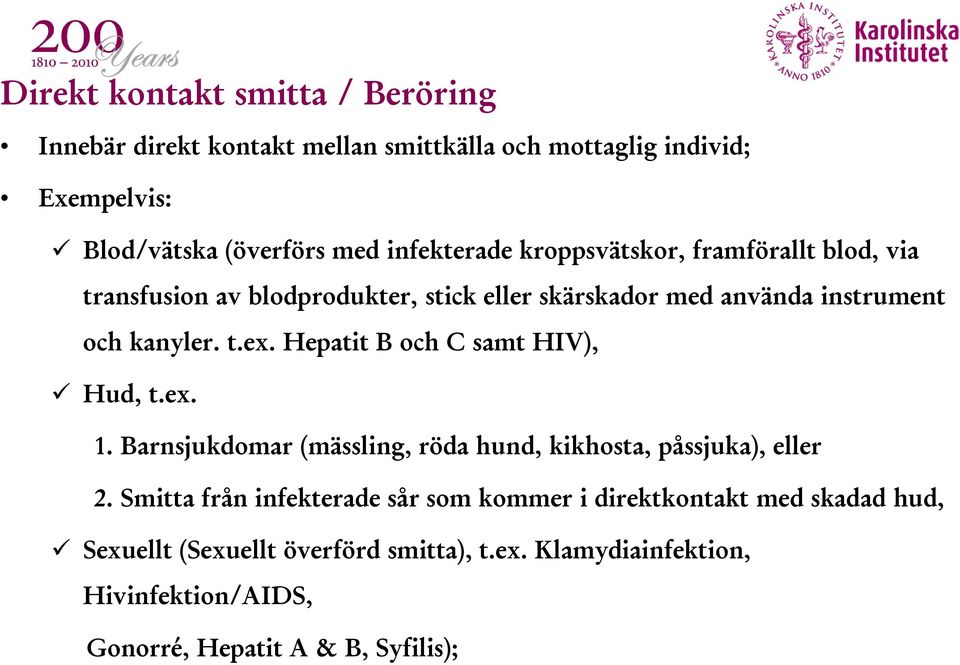 200 Years
1810 – 2010

KAROLINSKA INSTITUTET ANNO 1810
Karolinska Institutet

Direkt kontakt smitta / Beröring

• Innebär direkt kontakt mellan smittkälla och mottaglig individ;

• Exempelvis:

✓ Blod/vätska (överförs med infekterade kroppsvätskor, framförallt blod, via transfusion av blodprodukter, stick eller skärskador med använda instrument och kanyler. t.ex. Hepatit B och C samt HIV),

✓ Hud, t.ex.

1. Barnsjukdomar (mässling, röda hund, kikhosta, påssjuka), eller

2. Smitta från infekterade sår som kommer i direktkontakt med skadad hud,

✓ Sexuellt (Sexuellt överförd smitta), t.ex. Klamydiainfektion, Hivinfektion/AIDS,

Gonorré, Hepatit A & B, Syfilis);